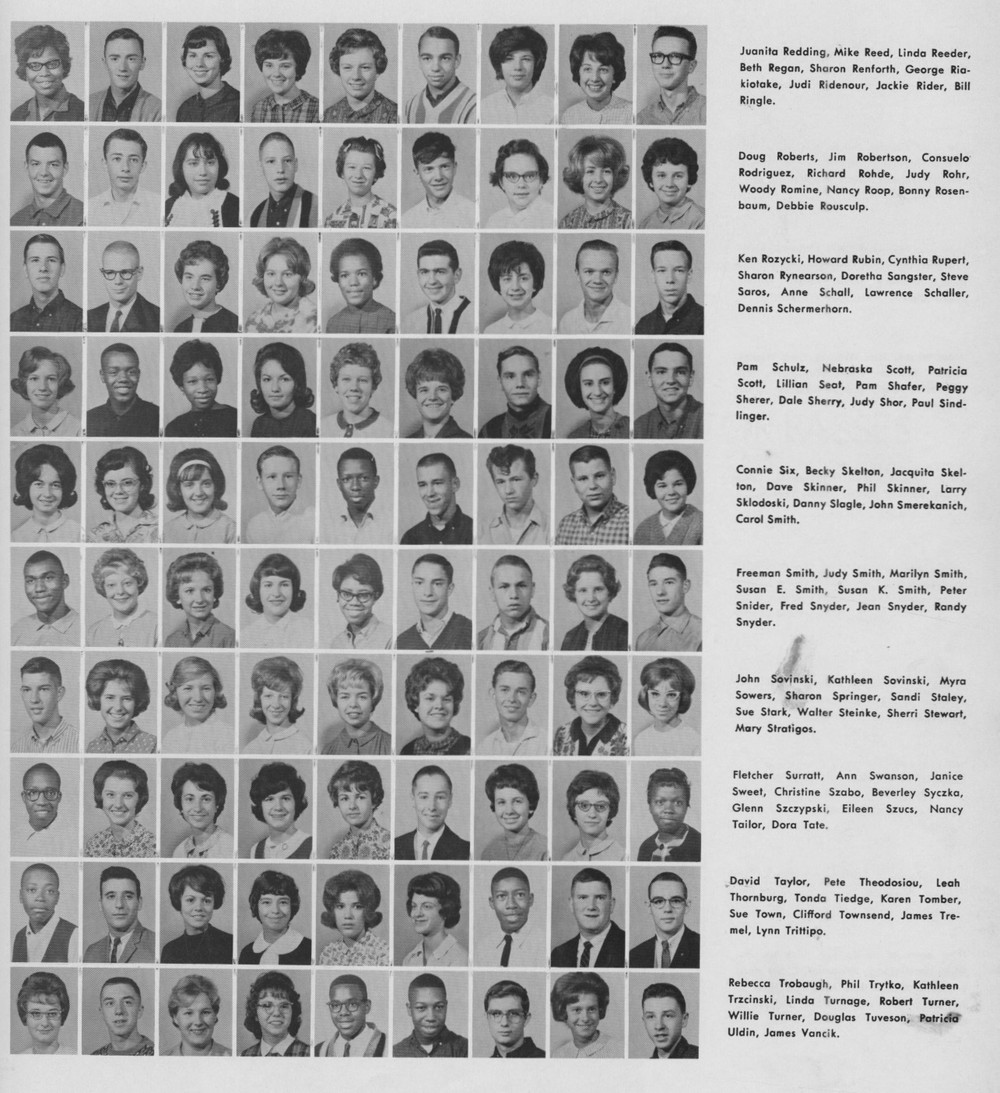 Juanita Redding, Mike Reed, Linda Reeder, Beth Regan, Sharon Renforth, George Riakiotake, Judi Ridenour, Jackie Rider, Bill Ringle.

Doug Roberts, Jim Robertson, Consuelo Rodriguez, Richard Rohde, Judy Rohr, Woody Romine, Nancy Roop, Bonny Rosenbaum, Debbie Rousculp.

Ken Rozycki, Howard Rubin, Cynthia Rupert, Sharon Rynearson, Doretha Sangster, Steve Saros, Anne Schall, Lawrence Schaller, Dennis Schermerhorn.

Pam Schulz, Nebraska Scott, Patricia Scott, Lillian Seat, Pam Shafer, Peggy Sherer, Dale Sherry, Judy Shor, Paul Sindlinger.

Connie Six, Becky Skelton, Jacquita Skelton, Dave Skinner, Phil Skinner, Larry Sklodoski, Danny Slagle, John Smerekanich, Carol Smith.

Freeman Smith, Judy Smith, Marilyn Smith, Susan E. Smith, Susan K. Smith, Peter Snider, Fred Snyder, Jean Snyder, Randy Snyder.

John Sovinski, Kathleen Sovinski, Myra Sowers, Sharon Springer, Sandi Staley, Sue Stark, Walter Steinke, Sherri Stewart, Mary Stratigos.

Fletcher Surratt, Ann Swanson, Janice Sweet, Christine Szabo, Beverley Syczka, Glenn Szczypski, Eileen Szucs, Nancy Tailor, Dora Tate.

David Taylor, Pete Theodosiou, Leah Thornburg, Tonda Tiedge, Karen Tomber, Sue Town, Clifford Townsend, James Tremel, Lynn Trittipo.

Rebecca Trobaugh, Phil Trytko, Kathleen Trzcinski, Linda Turnage, Robert Turner, Willie Turner, Douglas Tuveson, Patricia Uldin, James Vancik.